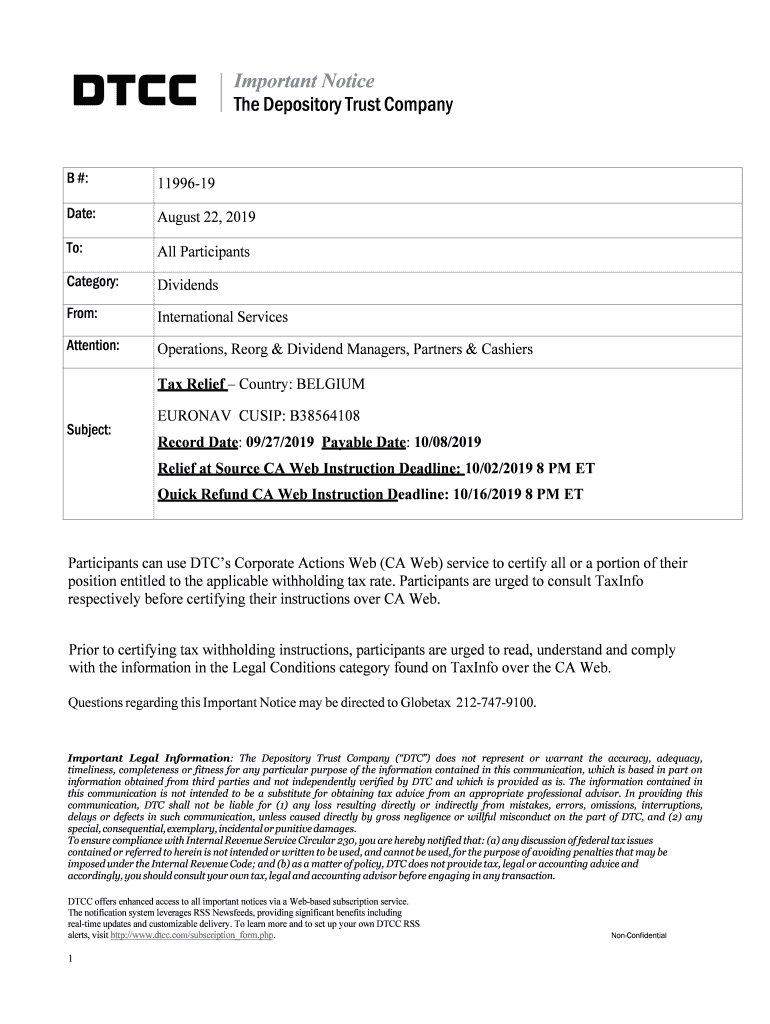 DTCC

Important Notice
The Depository Trust Company

| B #: | 11996-19 |
|---|---|
| Date: | August 22, 2019 |
| To: | All Participants |
| Category: | Dividends |
| From: | International Services |
| Attention: | Operations, Reorg & Dividend Managers, Partners & Cashiers |
| Subject: | Tax Relief – Country: BELGIUM<br>EURONAV CUSIP: B38564108<br>Record Date: 09/27/2019 Payable Date: 10/08/2019<br>Relief at Source CA Web Instruction Deadline: 10/02/2019 8 PM ET<br>Quick Refund CA Web Instruction Deadline: 10/16/2019 8 PM ET |

Participants can use DTC's Corporate Actions Web (CA Web) service to certify all or a portion of their position entitled to the applicable withholding tax rate. Participants are urged to consult TaxInfo respectively before certifying their instructions over CA Web.

Prior to certifying tax withholding instructions, participants are urged to read, understand and comply with the information in the Legal Conditions category found on TaxInfo over the CA Web.

Questions regarding this Important Notice may be directed to Globetax 212-747-9100.

Important Legal Information: The Depository Trust Company ("DTC") does not represent or warrant the accuracy, adequacy, timeliness, completeness or fitness for any particular purpose of the information contained in this communication, which is based in part on information obtained from third parties and not independently verified by DTC and which is provided as is. The information contained in this communication is not intended to be a substitute for obtaining tax advice from an appropriate professional advisor. In providing this communication, DTC shall not be liable for (1) any loss resulting directly or indirectly from mistakes, errors, omissions, interruptions, delays or defects in such communication, unless caused directly by gross negligence or willful misconduct on the part of DTC, and (2) any special, consequential, exemplary, incidental or punitive damages.
To ensure compliance with Internal Revenue Service Circular 230, you are hereby notified that: (a) any discussion of federal tax issues contained or referred to herein is not intended or written to be used, and cannot be used, for the purpose of avoiding penalties that may be imposed under the Internal Revenue Code; and (b) as a matter of policy, DTC does not provide tax, legal or accounting advice and accordingly, you should consult your own tax, legal and accounting advisor before engaging in any transaction.

DTCC offers enhanced access to all important notices via a Web-based subscription service. The notification system leverages RSS Newsfeeds, providing significant benefits including real-time updates and customizable delivery. To learn more and to set up your own DTCC RSS alerts, visit http://www.dtcc.com/subscription_form.php.

Non-Confidential

1